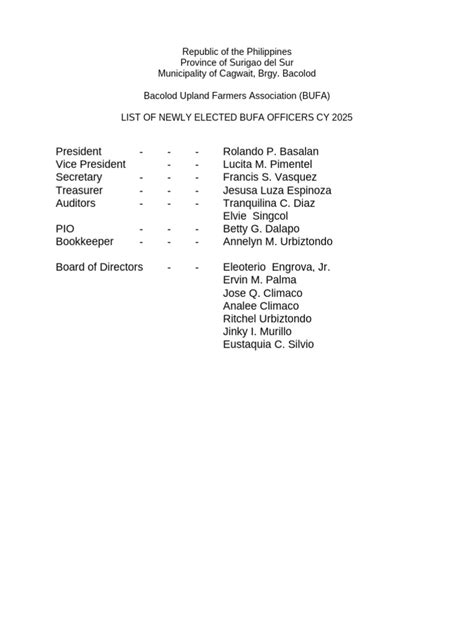 Republic of the Philippines
Province of Surigao del Sur
Municipality of Cagwait, Brgy. Bacolod

Bacolod Upland Farmers Association (BUFA)

LIST OF NEWLY ELECTED BUFA OFFICERS CY 2025

President - - - Rolando P. Basalan
Vice President - - Lucita M. Pimentel
Secretary - - - Francis S. Vasquez
Treasurer - - - Jesusa Luza Espinoza
Auditors - - - Tranquilina C. Diaz
Elvie Singcol
PIO - - - Betty G. Dalapo
Bookkeeper - - - Annelyn M. Urbiztondo

Board of Directors - - Eleoterio Engrova, Jr.
Ervin M. Palma
Jose Q. Climaco
Analee Climaco
Ritchel Urbiztondo
Jinky I. Murillo
Eustaquia C. Silvio